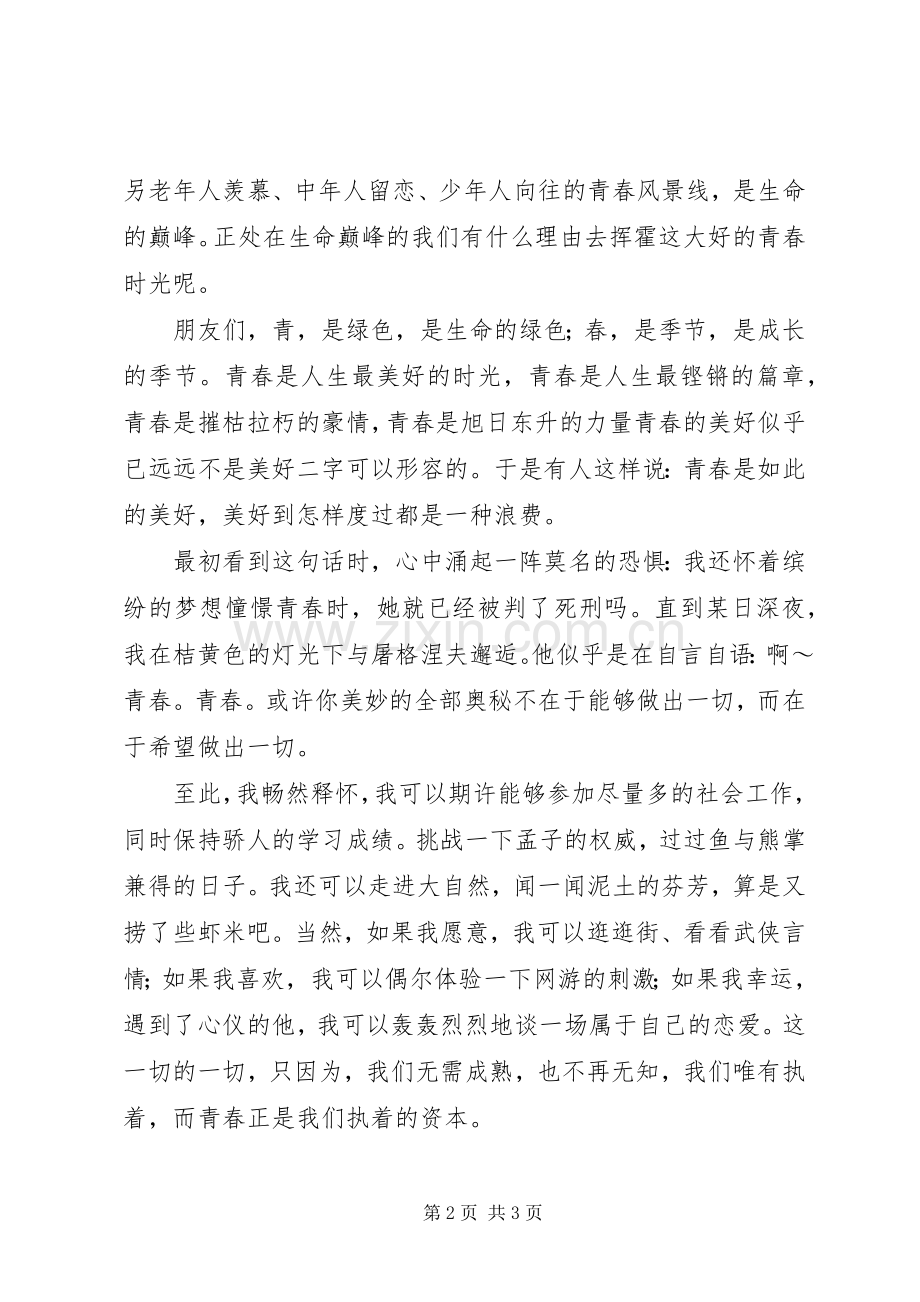 另老年人羡慕、中年人留恋、少年人向往的青春风景线，是生命的巅峰。正处在生命巅峰的我们有什么理由去挥霍这大好的青春时光呢。

朋友们，青，是绿色，是生命的绿色；春，是季节，是成长的季节。青春是人生最美好的时光，青春是人生最铿锵的篇章，青春是摧枯拉朽的豪情，青春是旭日东升的力量青春的美好似乎已远远不是美好二字可以形容的。于是有人这样说：青春是如此的美好，美好到怎样度过都是一种浪费。

最初看到这句话时，心中涌起一阵莫名的恐惧：我还怀着缤纷的梦想憧憬青春时，她就已经被判了死刑吗。直到某日深夜，我在桔黄色的灯光下与屠格涅夫邂逅。他似乎是在自言自语：啊～青春。青春。或许你美妙的全部奥秘不在于能够做出一切，而在于希望做出一切。

至此，我畅然释怀，我可以期许能够参加尽量多的社会工作，同时保持骄人的学习成绩。挑战一下孟子的权威，过过鱼与熊掌兼得的日子。我还可以走进大自然，闻一闻泥土的芬芳，算是又捞了些虾米吧。当然，如果我愿意，我可以逛逛街、看看武侠言情；如果我喜欢，我可以偶尔体验一下网游的刺激；如果我幸运，遇到了心仪的他，我可以轰轰烈烈地谈一场属于自己的恋爱。这一切的一切，只因为，我们无需成熟，也不再无知，我们唯有执着，而青春正是我们执着的资本。

第2页 共3页

www.zixin.com.cn